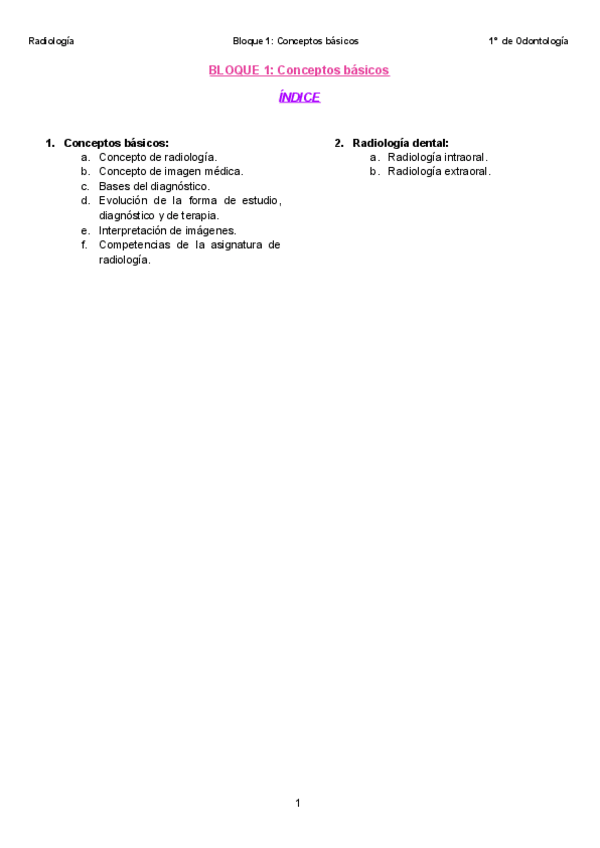 Radiología Bloque 1: Conceptos básicos 1º de Odontología

BLOQUE 1: Conceptos básicos

ÍNDICE

1. Conceptos básicos:
a. Concepto de radiología.
b. Concepto de imagen médica.
c. Bases del diagnóstico.
d. Evolución de la forma de estudio, diagnóstico y de terapia.
e. Interpretación de imágenes.
f. Competencias de la asignatura de radiología.

2. Radiología dental:
a. Radiología intraoral.
b. Radiología extraoral.

1